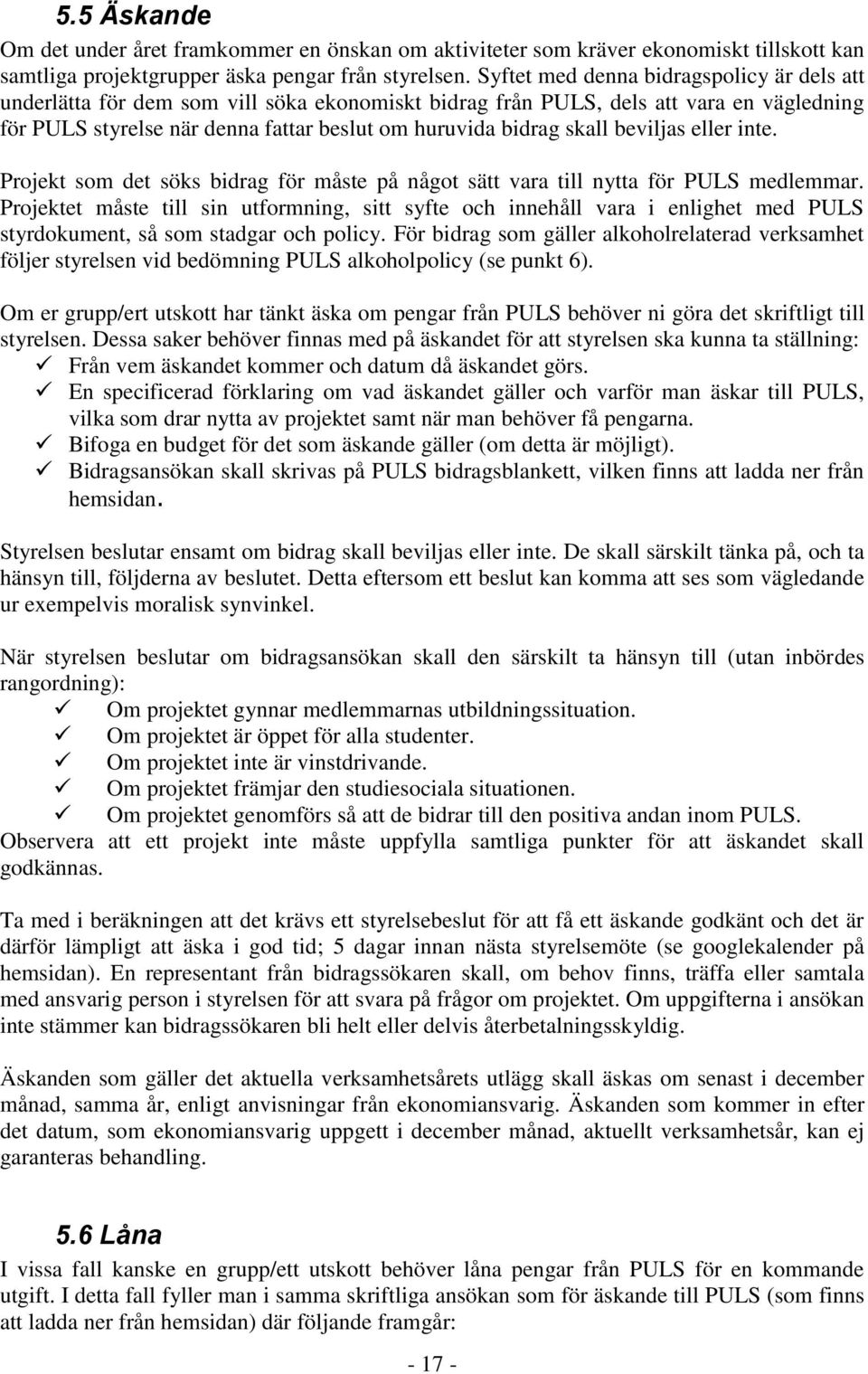 5.5 Äskande

Om det under året framkommer en önskan om aktiviteter som kräver ekonomiskt tillskott kan samtliga projektgrupper äska pengar från styrelsen. Syftet med denna bidragspolicy är dels att underlätta för dem som vill söka ekonomiskt bidrag från PULS, dels att vara en vägledning för PULS styrelse när denna fattar beslut om huruvida bidrag skall beviljas eller inte.

Projekt som det söks bidrag för måste på något sätt vara till nytta för PULS medlemmar. Projektet måste till sin utformning, sitt syfte och innehåll vara i enlighet med PULS styrdokument, så som stadgar och policy. För bidrag som gäller alkoholrelaterad verksamhet följer styrelsen vid bedömning PULS alkoholpolicy (se punkt 6).

Om er grupp/ert utskott har tänkt äska om pengar från PULS behöver ni göra det skriftligt till styrelsen. Dessa saker behöver finnas med på äskandet för att styrelsen ska kunna ta ställning:
✓ Från vem äskandet kommer och datum då äskandet görs.
✓ En specificerad förklaring om vad äskandet gäller och varför man äskar till PULS, vilka som drar nytta av projektet samt när man behöver få pengarna.
✓ Bifoga en budget för det som äskande gäller (om detta är möjligt).
✓ Bidragsansökan skall skrivas på PULS bidragsblankett, vilken finns att ladda ner från hemsidan.

Styrelsen beslutar ensamt om bidrag skall beviljas eller inte. De skall särskilt tänka på, och ta hänsyn till, följderna av beslutet. Detta eftersom ett beslut kan komma att ses som vägledande ur exempelvis moralisk synvinkel.

När styrelsen beslutar om bidragsansökan skall den särskilt ta hänsyn till (utan inbördes rangordning):
✓ Om projektet gynnar medlemmarnas utbildningssituation.
✓ Om projektet är öppet för alla studenter.
✓ Om projektet inte är vinstdrivande.
✓ Om projektet främjar den studiesociala situationen.
✓ Om projektet genomförs så att de bidrar till den positiva andan inom PULS.
Observera att ett projekt inte måste uppfylla samtliga punkter för att äskandet skall godkännas.

Ta med i beräkningen att det krävs ett styrelsebeslut för att få ett äskande godkänt och det är därför lämpligt att äska i god tid; 5 dagar innan nästa styrelsemöte (se googlekalender på hemsidan). En representant från bidragssökaren skall, om behov finns, träffa eller samtala med ansvarig person i styrelsen för att svara på frågor om projektet. Om uppgifterna i ansökan inte stämmer kan bidragssökaren bli helt eller delvis återbetalningsskyldig.

Äskanden som gäller det aktuella verksamhetsårets utlägg skall äskas om senast i december månad, samma år, enligt anvisningar från ekonomiansvarig. Äskanden som kommer in efter det datum, som ekonomiansvarig uppgett i december månad, aktuellt verksamhetsår, kan ej garanteras behandling.

5.6 Låna

I vissa fall kanske en grupp/ett utskott behöver låna pengar från PULS för en kommande utgift. I detta fall fyller man i samma skriftliga ansökan som för äskande till PULS (som finns att ladda ner från hemsidan) där följande framgår:

- 17 -